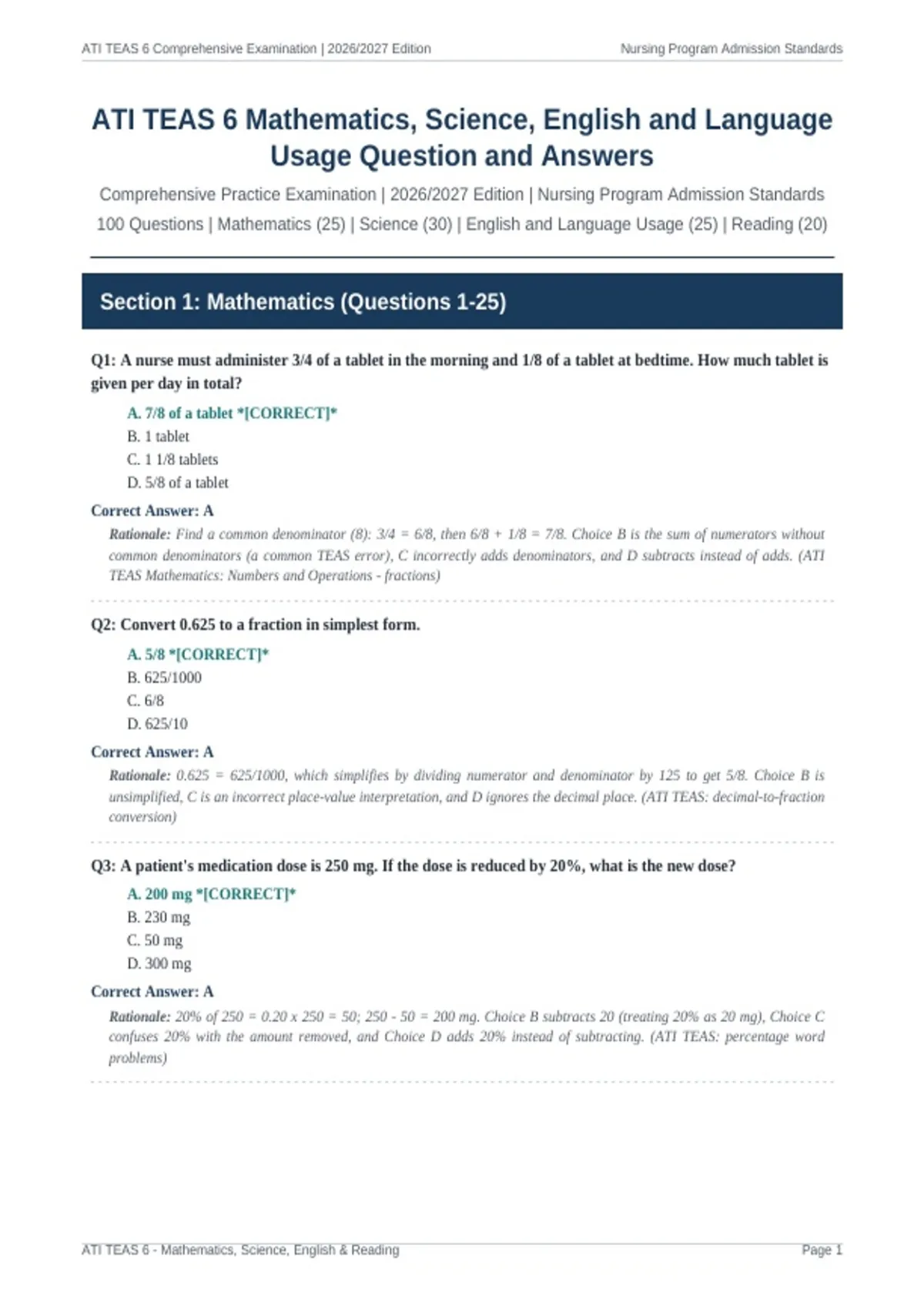 ATI TEAS 6 Comprehensive Examination | 2026/2027 Edition
Nursing Program Admission Standards

ATI TEAS 6 Mathematics, Science, English and Language Usage Question and Answers

Comprehensive Practice Examination | 2026/2027 Edition | Nursing Program Admission Standards

100 Questions | Mathematics (25) | Science (30) | English and Language Usage (25) | Reading (20)

Section 1: Mathematics (Questions 1-25)

Q1: A nurse must administer 3/4 of a tablet in the morning and 1/8 of a tablet at bedtime. How much tablet is given per day in total?

A. 7/8 of a tablet *[CORRECT]*
B. 1 tablet
C. 1 1/8 tablets
D. 5/8 of a tablet

Correct Answer: A

Rationale: Find a common denominator (8): 3/4 = 6/8, then 6/8 + 1/8 = 7/8. Choice B is the sum of numerators without common denominators (a common TEAS error), C incorrectly adds denominators, and D subtracts instead of adds. (ATI TEAS Mathematics: Numbers and Operations - fractions)

Q2: Convert 0.625 to a fraction in simplest form.

A. 5/8 *[CORRECT]*
B. 625/1000
C. 6/8
D. 625/10

Correct Answer: A

Rationale: 0.625 = 625/1000, which simplifies by dividing numerator and denominator by 125 to get 5/8. Choice B is unsimplified, C is an incorrect place-value interpretation, and D ignores the decimal place. (ATI TEAS: decimal-to-fraction conversion)

Q3: A patient's medication dose is 250 mg. If the dose is reduced by 20%, what is the new dose?

A. 200 mg *[CORRECT]*
B. 230 mg
C. 50 mg
D. 300 mg

Correct Answer: A

Rationale: 20% of 250 = 0.20 x 250 = 50; 250 - 50 = 200 mg. Choice B subtracts 20 (treating 20% as 20 mg), Choice C confuses 20% with the amount removed, and Choice D adds 20% instead of subtracting. (ATI TEAS: percentage word problems)

ATI TEAS 6 - Mathematics, Science, English & Reading
Page 1